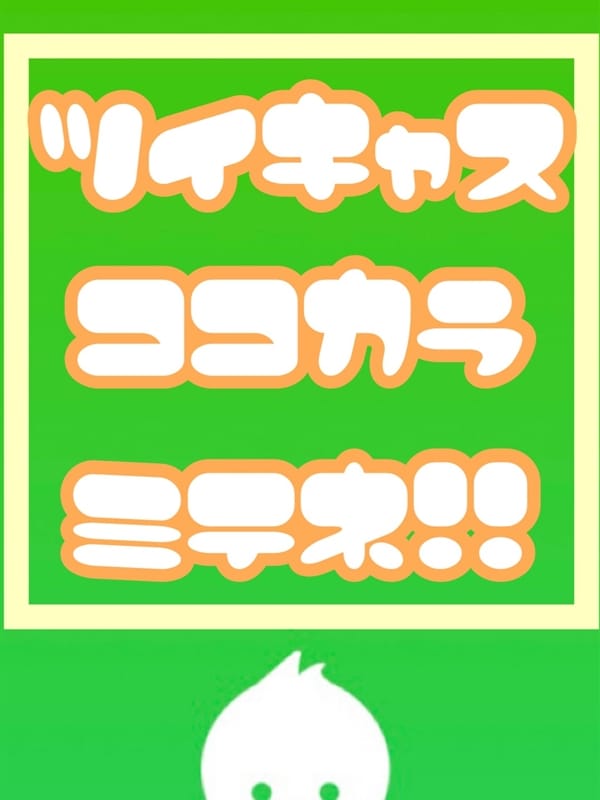 ツイキャス

ココカラ

ミテネ!!